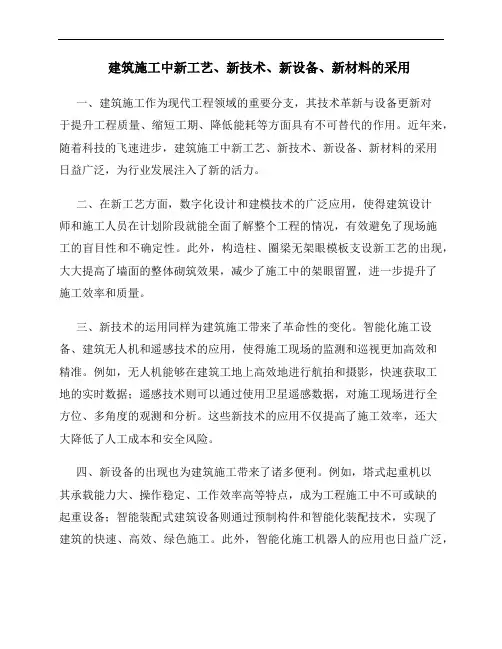 建筑施工中新工艺、新技术、新设备、新材料的采用

一、建筑施工作为现代工程领域的重要分支，其技术革新与设备更新对于提升工程质量、缩短工期、降低能耗等方面具有不可替代的作用。近年来，随着科技的飞速进步，建筑施工中新工艺、新技术、新设备、新材料的采用日益广泛，为行业发展注入了新的活力。

二、在新工艺方面，数字化设计和建模技术的广泛应用，使得建筑设计师和施工人员在计划阶段就能全面了解整个工程的情况，有效避免了现场施工的盲目性和不确定性。此外，构造柱、圈梁无架眼模板支设新工艺的出现，大大提高了墙面的整体砌筑效果，减少了施工中的架眼留置，进一步提升了施工效率和质量。

三、新技术的运用同样为建筑施工带来了革命性的变化。智能化施工设备、建筑无人机和遥感技术的应用，使得施工现场的监测和巡视更加高效和精准。例如，无人机能够在建筑工地上高效地进行航拍和摄影，快速获取工地的实时数据；遥感技术则可以通过使用卫星遥感数据，对施工现场进行全方位、多角度的观测和分析。这些新技术的应用不仅提高了施工效率，还大大降低了人工成本和安全风险。

四、新设备的出现也为建筑施工带来了诸多便利。例如，塔式起重机以其承载能力大、操作稳定、工作效率高等特点，成为工程施工中不可或缺的起重设备；智能装配式建筑设备则通过预制构件和智能化装配技术，实现了建筑的快速、高效、绿色施工。此外，智能化施工机器人的应用也日益广泛，